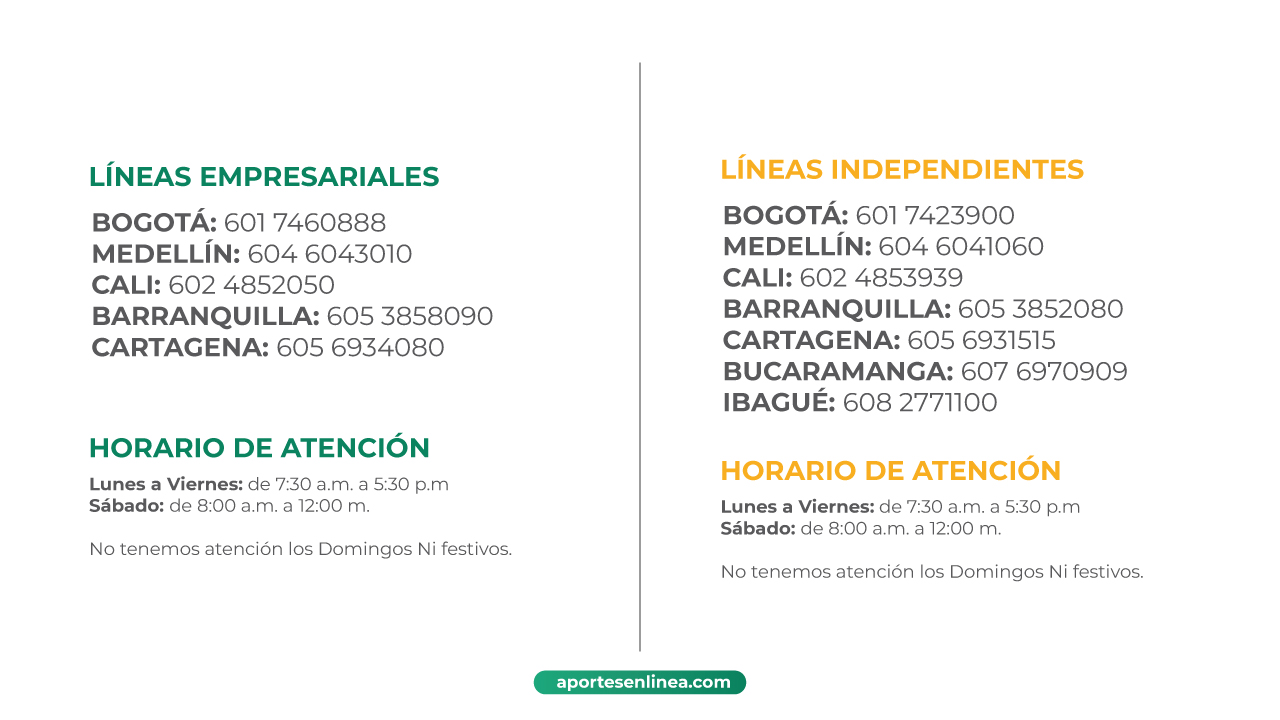 LÍNEAS EMPRESARIALES

BOGOTÁ: 601 7460888
MEDELLÍN: 604 6043010
CALI: 602 4852050
BARRANQUILLA: 605 3858090
CARTAGENA: 605 6934080

HORARIO DE ATENCIÓN

Lunes a Viernes: de 7:30 a.m. a 5:30 p.m
Sábado: de 8:00 a.m. a 12:00 m.

No tenemos atención los Domingos Ni festivos.

LÍNEAS INDEPENDIENTES

BOGOTÁ: 601 7423900
MEDELLÍN: 604 6041060
CALI: 602 4853939
BARRANQUILLA: 605 3852080
CARTAGENA: 605 6931515
BUCARAMANGA: 607 6970909
IBAGUÉ: 608 2771100

HORARIO DE ATENCIÓN

Lunes a Viernes: de 7:30 a.m. a 5:30 p.m
Sábado: de 8:00 a.m. a 12:00 m.

No tenemos atención los Domingos Ni festivos.

aportesenlinea.com